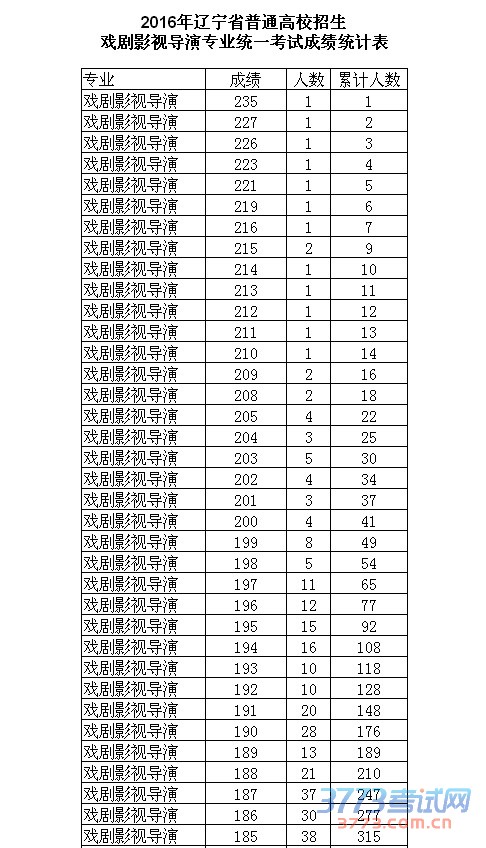 2016年辽宁省普通高校招生
戏剧影视导演专业统一考试成绩统计表

| 专业 | 成绩 | 人数 | 累计人数 |
|---|---|---|---|
| 戏剧影视导演 | 235 | 1 | 1 |
| 戏剧影视导演 | 227 | 1 | 2 |
| 戏剧影视导演 | 226 | 1 | 3 |
| 戏剧影视导演 | 223 | 1 | 4 |
| 戏剧影视导演 | 221 | 1 | 5 |
| 戏剧影视导演 | 219 | 1 | 6 |
| 戏剧影视导演 | 216 | 1 | 7 |
| 戏剧影视导演 | 215 | 2 | 9 |
| 戏剧影视导演 | 214 | 1 | 10 |
| 戏剧影视导演 | 213 | 1 | 11 |
| 戏剧影视导演 | 212 | 1 | 12 |
| 戏剧影视导演 | 211 | 1 | 13 |
| 戏剧影视导演 | 210 | 1 | 14 |
| 戏剧影视导演 | 209 | 2 | 16 |
| 戏剧影视导演 | 208 | 2 | 18 |
| 戏剧影视导演 | 205 | 4 | 22 |
| 戏剧影视导演 | 204 | 3 | 25 |
| 戏剧影视导演 | 203 | 5 | 30 |
| 戏剧影视导演 | 202 | 4 | 34 |
| 戏剧影视导演 | 201 | 3 | 37 |
| 戏剧影视导演 | 200 | 4 | 41 |
| 戏剧影视导演 | 199 | 8 | 49 |
| 戏剧影视导演 | 198 | 5 | 54 |
| 戏剧影视导演 | 197 | 11 | 65 |
| 戏剧影视导演 | 196 | 12 | 77 |
| 戏剧影视导演 | 195 | 15 | 92 |
| 戏剧影视导演 | 194 | 16 | 108 |
| 戏剧影视导演 | 193 | 10 | 118 |
| 戏剧影视导演 | 192 | 10 | 128 |
| 戏剧影视导演 | 191 | 20 | 148 |
| 戏剧影视导演 | 190 | 28 | 176 |
| 戏剧影视导演 | 189 | 13 | 189 |
| 戏剧影视导演 | 188 | 21 | 210 |
| 戏剧影视导演 | 187 | 37 | 247 |
| 戏剧影视导演 | 186 | 30 | 277 |
| 戏剧影视导演 | 185 | 38 | 315 |

3773考试网
3773.com.cn